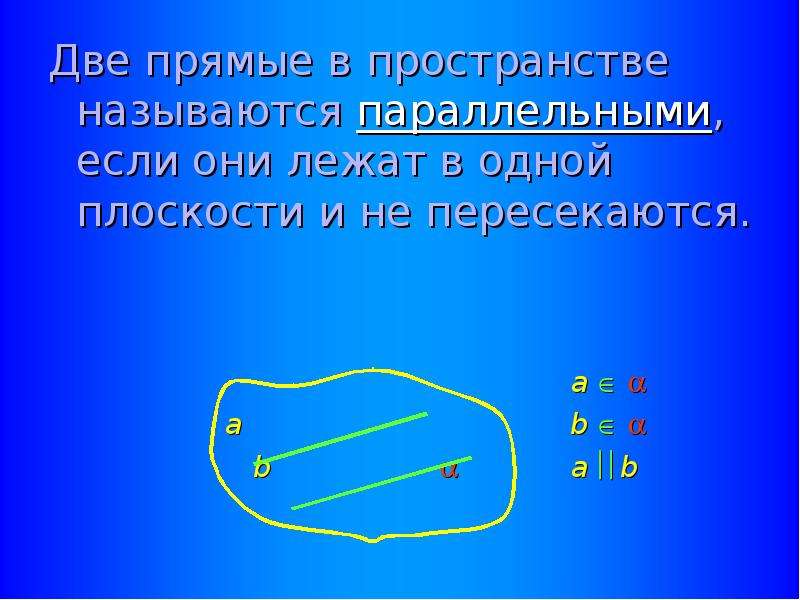 Две прямые в пространстве называются параллельными, если они лежат в одной плоскости и не пересекаются.

a
b
$\alpha$

$a \in \alpha$
$b \in \alpha$
$a \parallel b$